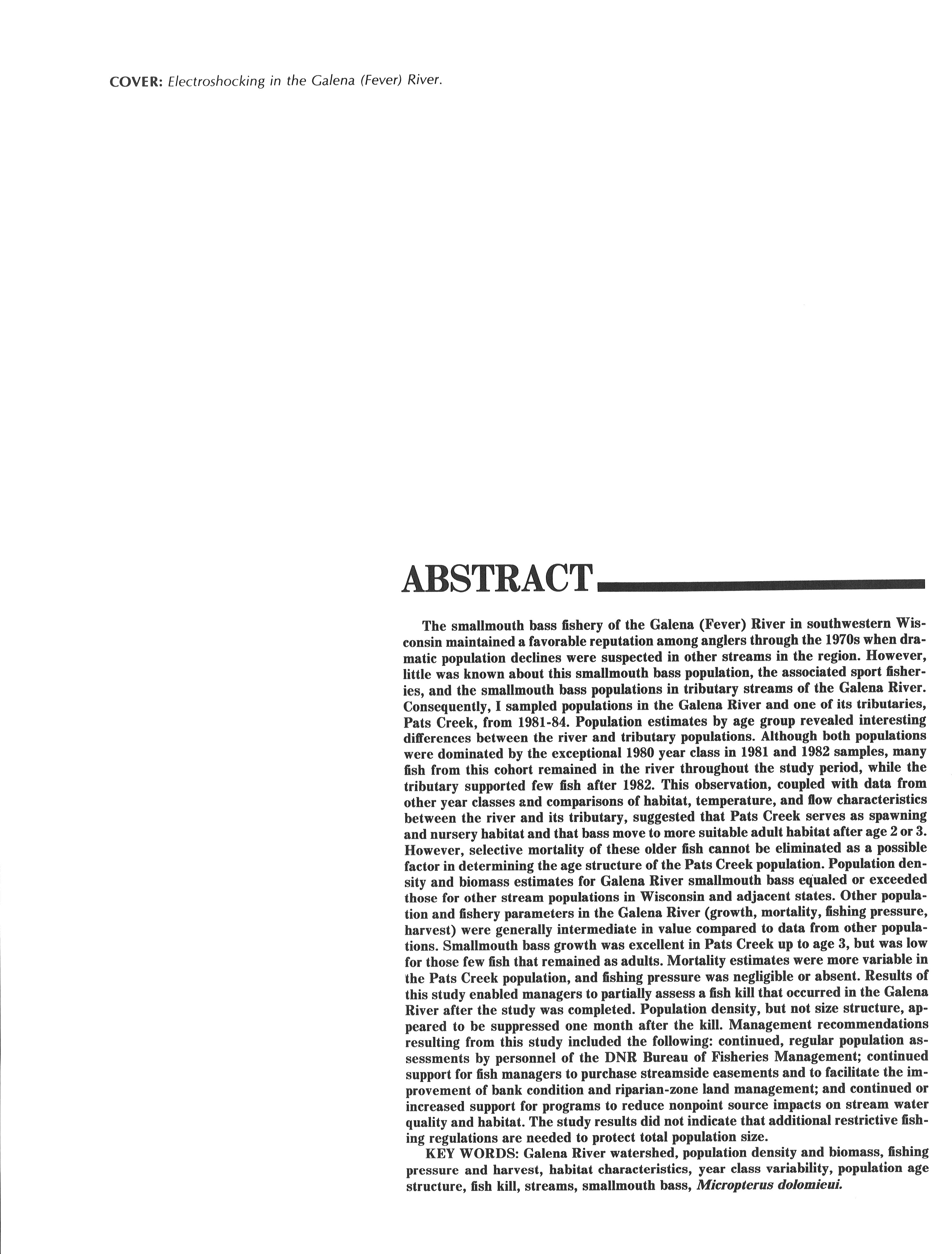 COVER: Electroshocking in the Galena (Fever) River.

ABSTRACT

The smallmouth bass fishery of the Galena (Fever) River in southwestern Wisconsin maintained a favorable reputation among anglers through the 1970s when dramatic population declines were suspected in other streams in the region. However, little was known about this smallmouth bass population, the associated sport fisheries, and the smallmouth bass populations in tributary streams of the Galena River. Consequently, I sampled populations in the Galena River and one of its tributaries, Pats Creek, from 1981-84. Population estimates by age group revealed interesting differences between the river and tributary populations. Although both populations were dominated by the exceptional 1980 year class in 1981 and 1982 samples, many fish from this cohort remained in the river throughout the study period, while the tributary supported few fish after 1982. This observation, coupled with data from other year classes and comparisons of habitat, temperature, and flow characteristics between the river and its tributary, suggested that Pats Creek serves as spawning and nursery habitat and that bass move to more suitable adult habitat after age 2 or 3. However, selective mortality of these older fish cannot be eliminated as a possible factor in determining the age structure of the Pats Creek population. Population density and biomass estimates for Galena River smallmouth bass equaled or exceeded those for other stream populations in Wisconsin and adjacent states. Other population and fishery parameters in the Galena River (growth, mortality, fishing pressure, harvest) were generally intermediate in value compared to data from other populations. Smallmouth bass growth was excellent in Pats Creek up to age 3, but was low for those few fish that remained as adults. Mortality estimates were more variable in the Pats Creek population, and fishing pressure was negligible or absent. Results of this study enabled managers to partially assess a fish kill that occurred in the Galena River after the study was completed. Population density, but not size structure, appeared to be suppressed one month after the kill. Management recommendations resulting from this study included the following: continued, regular population assessments by personnel of the DNR Bureau of Fisheries Management; continued support for fish managers to purchase streamside easements and to facilitate the improvement of bank condition and riparian-zone land management; and continued or increased support for programs to reduce nonpoint source impacts on stream water quality and habitat. The study results did not indicate that additional restrictive fishing regulations are needed to protect total population size.

KEY WORDS: Galena River watershed, population density and biomass, fishing pressure and harvest, habitat characteristics, year class variability, population age structure, fish kill, streams, smallmouth bass, Micropterus dolomieui.